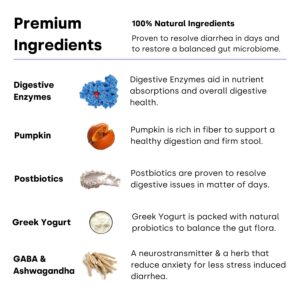 Premium Ingredients

100% Natural Ingredients

Proven to resolve diarrhea in days and to restore a balanced gut microbiome.

Digestive Enzymes

Digestive Enzymes aid in nutrient absorptions and overall digestive health.

Pumpkin

Pumpkin is rich in fiber to support a healthy digestion and firm stool.

Postbiotics

Postbiotics are proven to resolve digestive issues in matter of days.

Greek Yogurt

Greek Yogurt is packed with natural probiotics to balance the gut flora.

GABA & Ashwagandha

A neurostransmitter & a herb that reduce anxiety for less stress induced diarrhea.